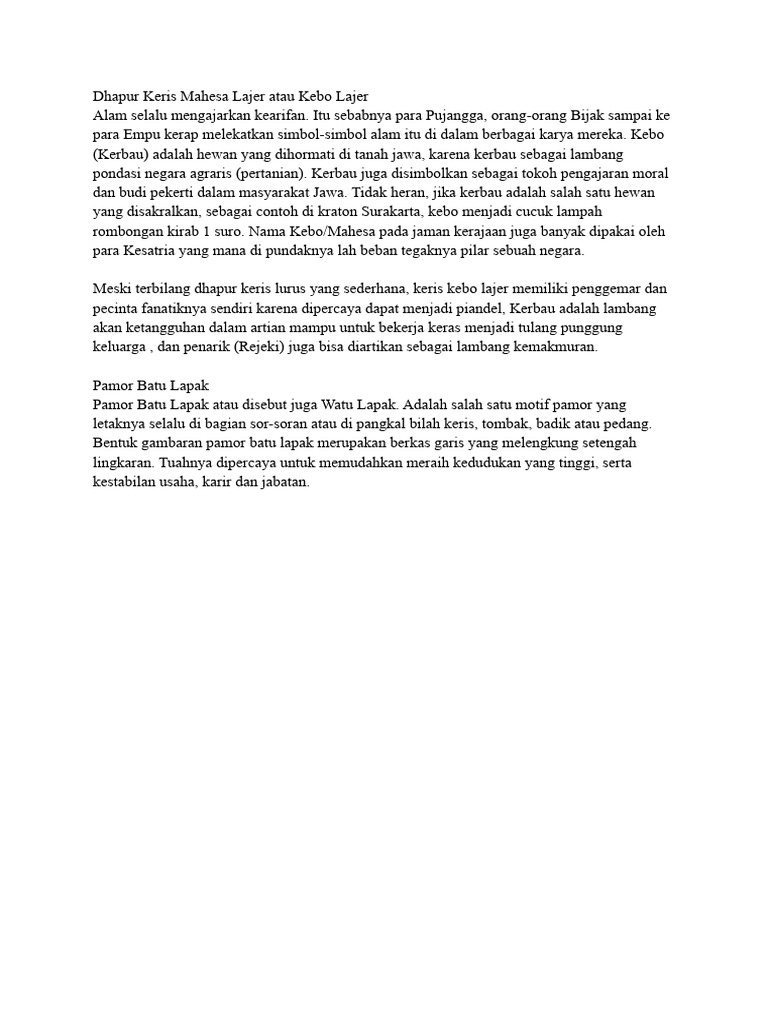 Dhapur Keris Mahesa Lajer atau Kebo Lajer
Alam selalu mengajarkan kearifan. Itu sebabnya para Pujangga, orang-orang Bijak sampai ke para Empu kerap melekatkan simbol-simbol alam itu di dalam berbagai karya mereka. Kebo (Kerbau) adalah hewan yang dihormati di tanah jawa, karena kerbau sebagai lambang pondasi negara agraris (pertanian). Kerbau juga disimbolkan sebagai tokoh pengajaran moral dan budi pekerti dalam masyarakat Jawa. Tidak heran, jika kerbau adalah salah satu hewan yang disakralkan, sebagai contoh di kraton Surakarta, kebo menjadi cucuk lampah rombongan kirab 1 suro. Nama Kebo/Mahesa pada jaman kerajaan juga banyak dipakai oleh para Kesatria yang mana di pundaknya lah beban tegaknya pilar sebuah negara.

Meski terbilang dhapur keris lurus yang sederhana, keris kebo lajer memiliki penggemar dan pecinta fanatiknya sendiri karena dipercaya dapat menjadi piandel, Kerbau adalah lambang akan ketangguhan dalam artian mampu untuk bekerja keras menjadi tulang punggung keluarga , dan penarik (Rejeki) juga bisa diartikan sebagai lambang kemakmuran.

Pamor Batu Lapak
Pamor Batu Lapak atau disebut juga Watu Lapak. Adalah salah satu motif pamor yang letaknya selalu di bagian sor-soran atau di pangkal bilah keris, tombak, badik atau pedang. Bentuk gambaran pamor batu lapak merupakan berkas garis yang melengkung setengah lingkaran. Tuahnya dipercaya untuk memudahkan meraih kedudukan yang tinggi, serta kestabilan usaha, karir dan jabatan.